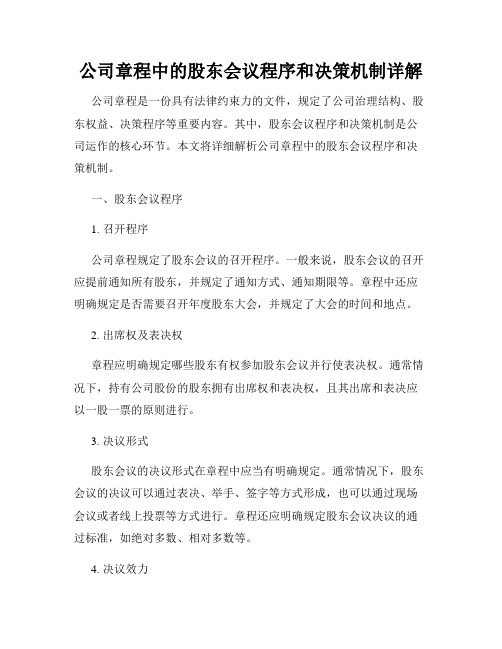 公司章程中的股东会议程序和决策机制详解

公司章程是一份具有法律约束力的文件，规定了公司治理结构、股东权益、决策程序等重要内容。其中，股东会议程序和决策机制是公司运作的核心环节。本文将详细解析公司章程中的股东会议程序和决策机制。

一、股东会议程序

1. 召开程序

公司章程规定了股东会议的召开程序。一般来说，股东会议的召开应提前通知所有股东，并规定了通知方式、通知期限等。章程中还应明确规定是否需要召开年度股东大会，并规定了大会的时间和地点。

2. 出席权及表决权

章程应明确规定哪些股东有权参加股东会议并行使表决权。通常情况下，持有公司股份的股东拥有出席权和表决权，且其出席和表决应以一股一票的原则进行。

3. 决议形式

股东会议的决议形式在章程中应当有明确规定。通常情况下，股东会议的决议可以通过表决、举手、签字等方式形成，也可以通过现场会议或者线上投票等方式进行。章程还应明确规定股东会议决议的通过标准，如绝对多数、相对多数等。

4. 决议效力